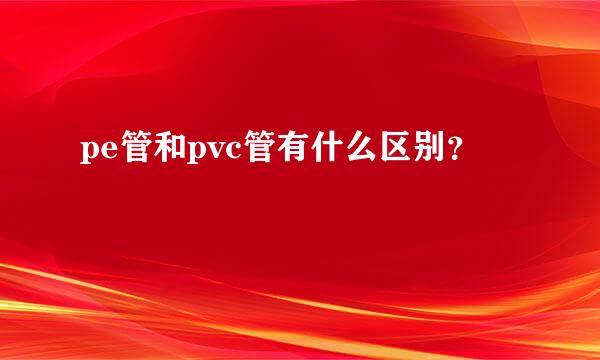 pe管和pvc管有什么区别？